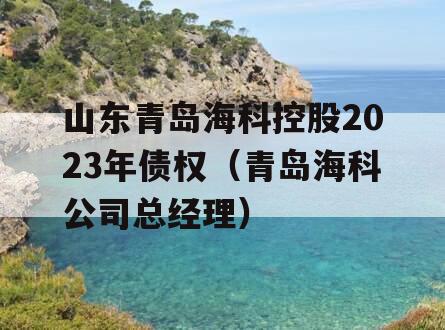 山东青岛海科控股2023年债权（青岛海科公司总经理）